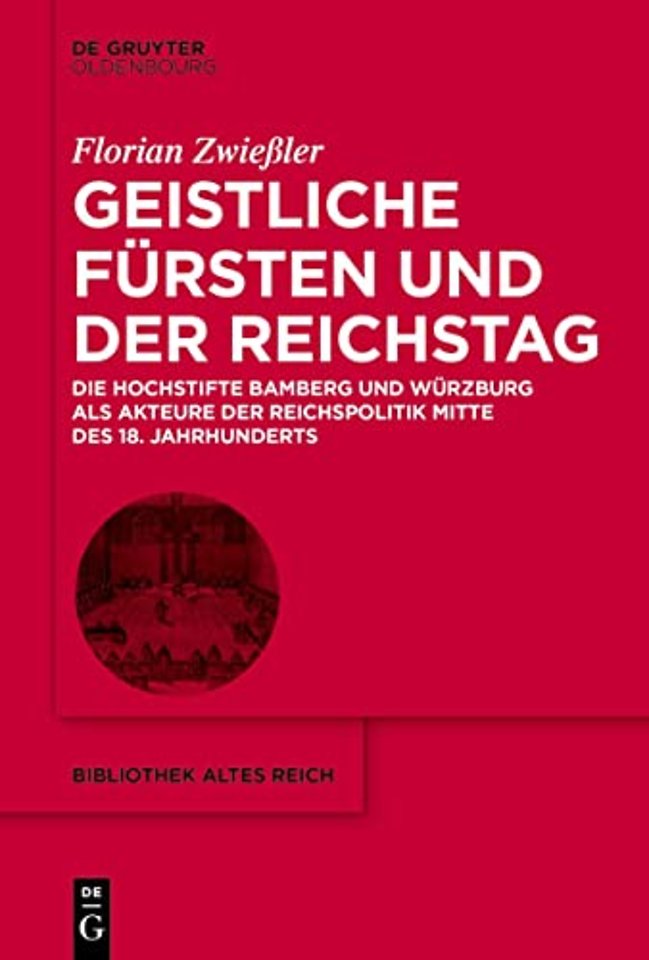 DE GRUYTER
OLDENBOURG

Florian Zwießler

GEISTLICHE FÜRSTEN UND DER REICHSTAG

DIE HOCHSTIFTE BAMBERG UND WÜRZBURG ALS AKTEURE DER REICHSPOLITIK MITTE DES 18. JAHRHUNDERTS

BIBLIOTHEK ALTES REICH

DE G